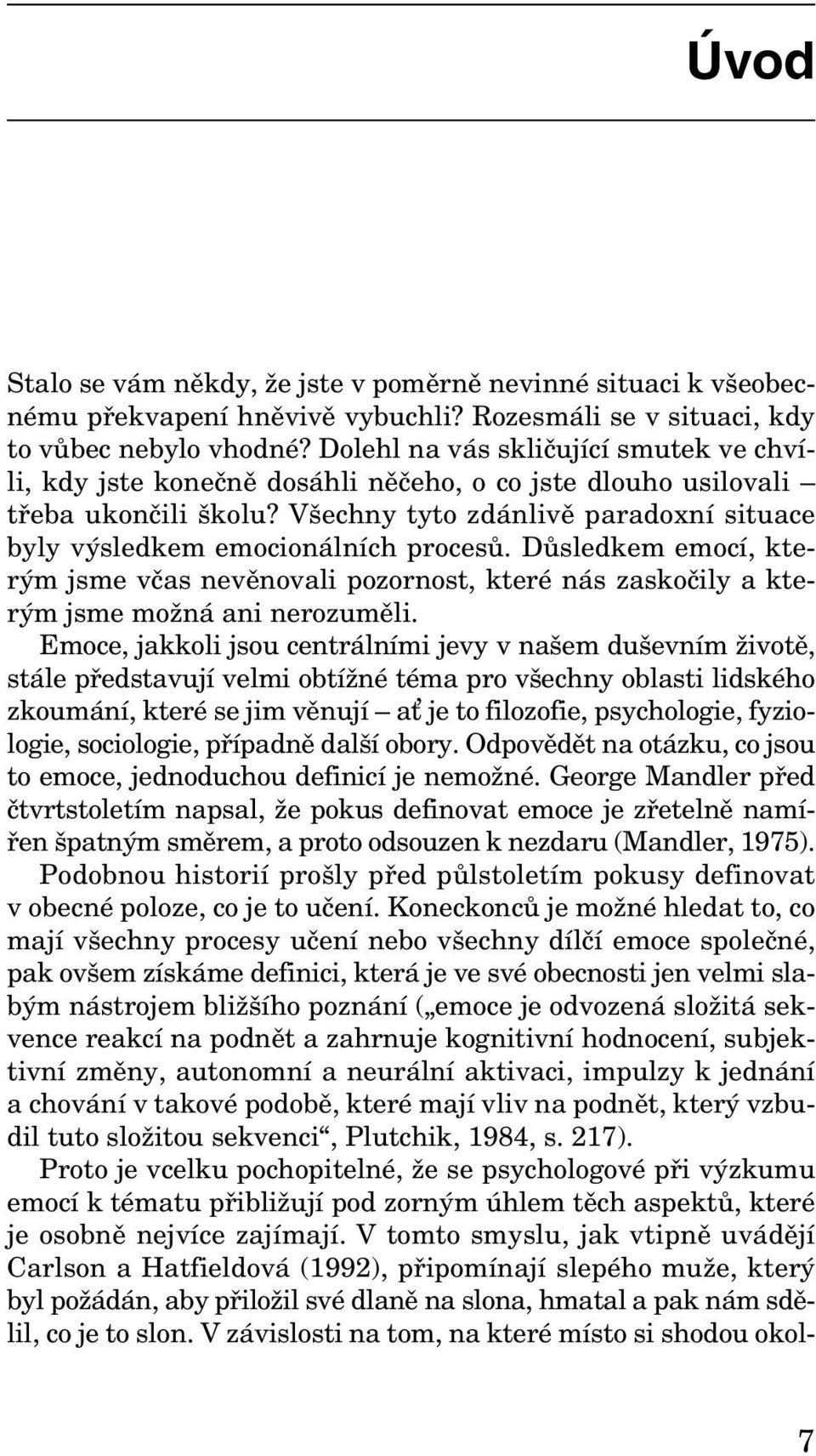 Úvod

Stalo se vám někdy, že jste v poměrně nevinné situaci k všeobecnému překvapení hněvivě vybuchli? Rozesmáli se v situaci, kdy to vůbec nebylo vhodné? Dolehl na vás skličující smutek ve chvíli, kdy jste konečně dosáhli něčeho, o co jste dlouho usilovali – třeba ukončili školu? Všechny tyto zdánlivě paradoxní situace byly výsledkem emocionálních procesů. Důsledkem emocí, kterým jsme včas nevěnovali pozornost, které nás zaskočily a kterým jsme možná ani nerozuměli.

Emoce, jakkoli jsou centrálními jevy v našem duševním životě, stále představují velmi obtížné téma pro všechny oblasti lidského zkoumání, které se jim věnují – ať je to filozofie, psychologie, fyziologie, sociologie, případně další obory. Odpovědět na otázku, co jsou to emoce, jednoduchou definicí je nemožné. George Mandler před čtvrtstoletím napsal, že pokus definovat emoce je zřetelně namířen špatným směrem, a proto odsouzen k nezdaru (Mandler, 1975).

Podobnou historií prošly před půlstoletím pokusy definovat v obecné poloze, co je to učení. Koneckonců je možné hledat to, co mají všechny procesy učení nebo všechny dílčí emoce společné, pak ovšem získáme definici, která je ve své obecnosti jen velmi slabým nástrojem bližšího poznání („emoce je odvozená složitá sekvence reakcí na podnět a zahrnuje kognitivní hodnocení, subjektivní změny, autonomní a neurální aktivaci, impulzy k jednání a chování v takové podobě, které mají vliv na podnět, který vzbudil tuto složitou sekvenci“, Plutchik, 1984, s. 217).

Proto je vcelku pochopitelné, že se psychologové při výzkumu emocí k tématu přibližují pod zorným úhlem těch aspektů, které je osobně nejvíce zajímají. V tomto smyslu, jak vtipně uvádějí Carlson a Hatfieldová (1992), připomínají slepého muže, který byl požádán, aby přiložil své dlaně na slona, hmatal a pak nám sdělil, co je to slon. V závislosti na tom, na které místo si shodou okol-

7